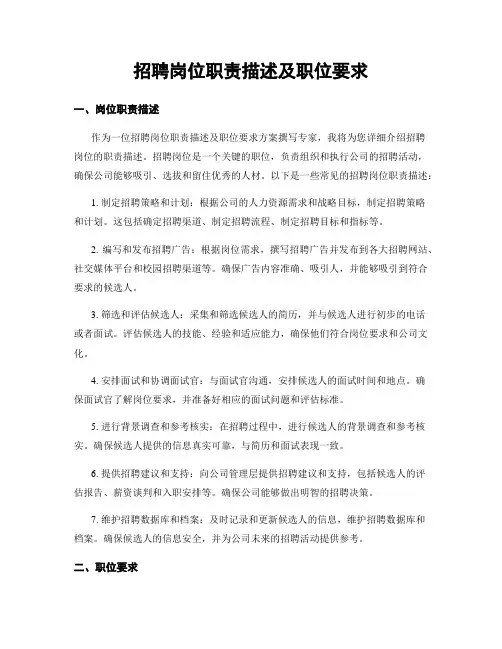 招聘岗位职责描述及职位要求

一、岗位职责描述

作为一位招聘岗位职责描述及职位要求方案撰写专家，我将为您详细介绍招聘岗位的职责描述。招聘岗位是一个关键的职位，负责组织和执行公司的招聘活动，确保公司能够吸引、选拔和留住优秀的人材。以下是一些常见的招聘岗位职责描述：

1. 制定招聘策略和计划：根据公司的人力资源需求和战略目标，制定招聘策略和计划。这包括确定招聘渠道、制定招聘流程、制定招聘目标和指标等。

2. 编写和发布招聘广告：根据岗位需求，撰写招聘广告并发布到各大招聘网站、社交媒体平台和校园招聘渠道等。确保广告内容准确、吸引人，并能够吸引到符合要求的候选人。

3. 筛选和评估候选人：采集和筛选候选人的简历，并与候选人进行初步的电话或者面试。评估候选人的技能、经验和适应能力，确保他们符合岗位要求和公司文化。

4. 安排面试和协调面试官：与面试官沟通，安排候选人的面试时间和地点。确保面试官了解岗位要求，并准备好相应的面试问题和评估标准。

5. 进行背景调查和参考核实：在招聘过程中，进行候选人的背景调查和参考核实，确保候选人提供的信息真实可靠，与简历和面试表现一致。

6. 提供招聘建议和支持：向公司管理层提供招聘建议和支持，包括候选人的评估报告、薪资谈判和入职安排等。确保公司能够做出明智的招聘决策。

7. 维护招聘数据库和档案：及时记录和更新候选人的信息，维护招聘数据库和档案。确保候选人的信息安全，并为公司未来的招聘活动提供参考。

二、职位要求